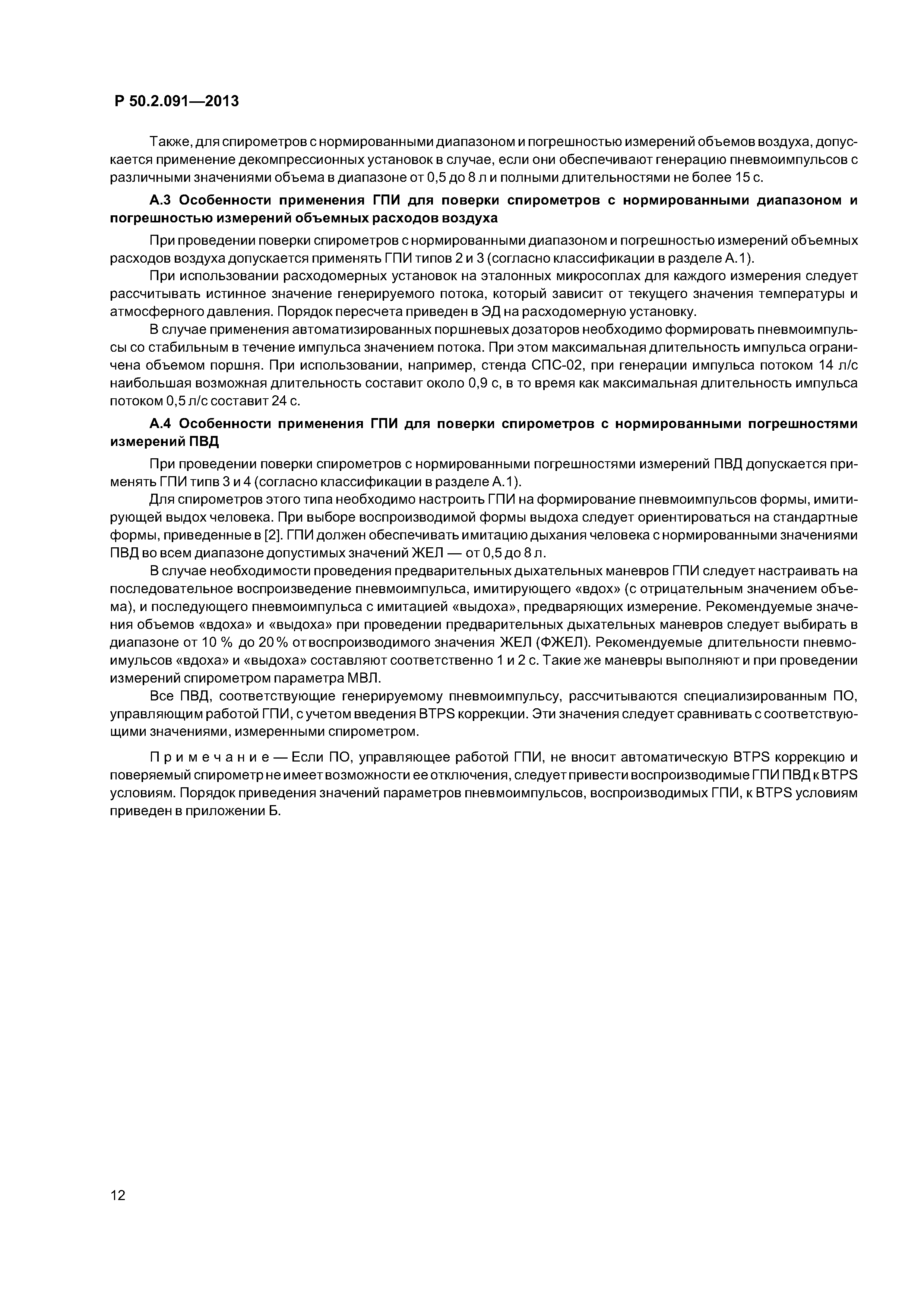 Р 50.2.091—2013

Также, для спирометров с нормированными диапазоном и погрешностью измерений объемов воздуха, допускается применение декомпрессионных установок в случае, если они обеспечивают генерацию пневмоимпульсов с различными значениями объема в диапазоне от 0,5 до 8 л и полными длительностями не более 15 с.

А.3 Особенности применения ГПИ для поверки спирометров с нормированными диапазоном и погрешностью измерений объемных расходов воздуха

При проведении поверки спирометров с нормированными диапазоном и погрешностью измерений объемных расходов воздуха допускается применять ГПИ типов 2 и 3 (согласно классификации в разделе А.1).

При использовании расходомерных установок на эталонных микросоплах для каждого измерения следует рассчитывать истинное значение генерируемого потока, который зависит от текущего значения температуры и атмосферного давления. Порядок пересчета приведен в ЭД на расходомерную установку.

В случае применения автоматизированных поршневых дозаторов необходимо формировать пневмоимпульсы со стабильным в течение импульса значением потока. При этом максимальная длительность импульса ограничена объемом поршня. При использовании, например, стенда СПС-02, при генерации импульса потоком 14 л/с наибольшая возможная длительность составит около 0,9 с, в то время как максимальная длительность импульса потоком 0,5 л/с составит 24 с.

А.4 Особенности применения ГПИ для поверки спирометров с нормированными погрешностями измерений ПВД

При проведении поверки спирометров с нормированными погрешностями измерений ПВД допускается применять ГПИ типв 3 и 4 (согласно классификации в разделе А.1).

Для спирометров этого типа необходимо настроить ГПИ на формирование пневмоимпульсов формы, имитирующей выдох человека. При выборе воспроизводимой формы выдоха следует ориентироваться на стандартные формы, приведенные в [2]. ГПИ должен обеспечивать имитацию дыхания человека с нормированными значениями ПВД во всем диапазоне допустимых значений ЖЕЛ — от 0,5 до 8 л.

В случае необходимости проведения предварительных дыхательных маневров ГПИ следует настраивать на последовательное воспроизведение пневмоимпульса, имитирующего «вдох» (с отрицательным значением объема), и последующего пневмоимпульса с имитацией «выдоха», предваряющих измерение. Рекомендуемые значения объемов «вдоха» и «выдоха» при проведении предварительных дыхательных маневров следует выбирать в диапазоне от 10 % до 20 % от воспроизводимого значения ЖЕЛ (ФЖЕЛ). Рекомендуемые длительности пневмоимульсов «вдоха» и «выдоха» составляют соответственно 1 и 2 с. Такие же маневры выполняют и при проведении измерений спирометром параметра МВЛ.

Все ПВД, соответствующие генерируемому пневмоимпульсу, рассчитываются специализированным ПО, управляющим работой ГПИ, с учетом введения BTPS коррекции. Эти значения следует сравнивать с соответствующими значениями, измеренными спирометром.

Примечание — Если ПО, управляющее работой ГПИ, не вносит автоматическую BTPS коррекцию и поверяемый спирометр не имеет возможности ее отключения, следует привести воспроизводимые ГПИ ПВД к BTPS условиям. Порядок приведения значений параметров пневмоимпульсов, воспроизводимых ГПИ, к BTPS условиям приведен в приложении Б.

12